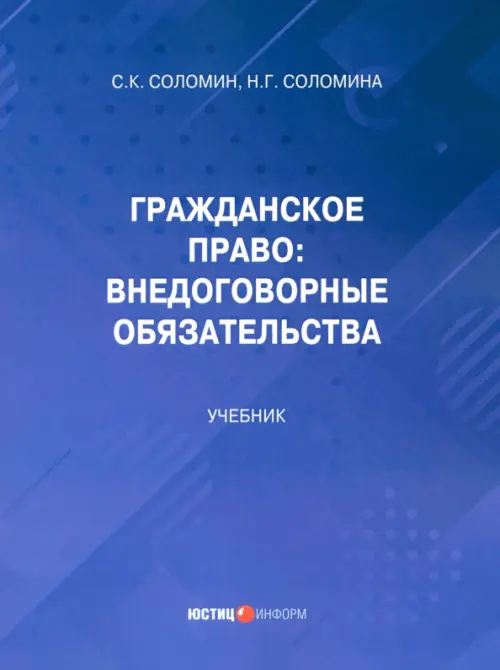 С.К. СОЛОМИН, Н.Г. СОЛОМИНА

ГРАЖДАНСКОЕ ПРАВО: ВНЕДОГОВОРНЫЕ ОБЯЗАТЕЛЬСТВА

УЧЕБНИК

ЮСТИЦ ИНФОРМ